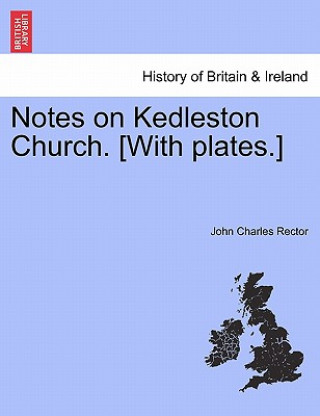 BRITISH LIBRARY

History of Britain & Ireland

Notes on Kedleston Church. [With plates.]

John Charles Rector